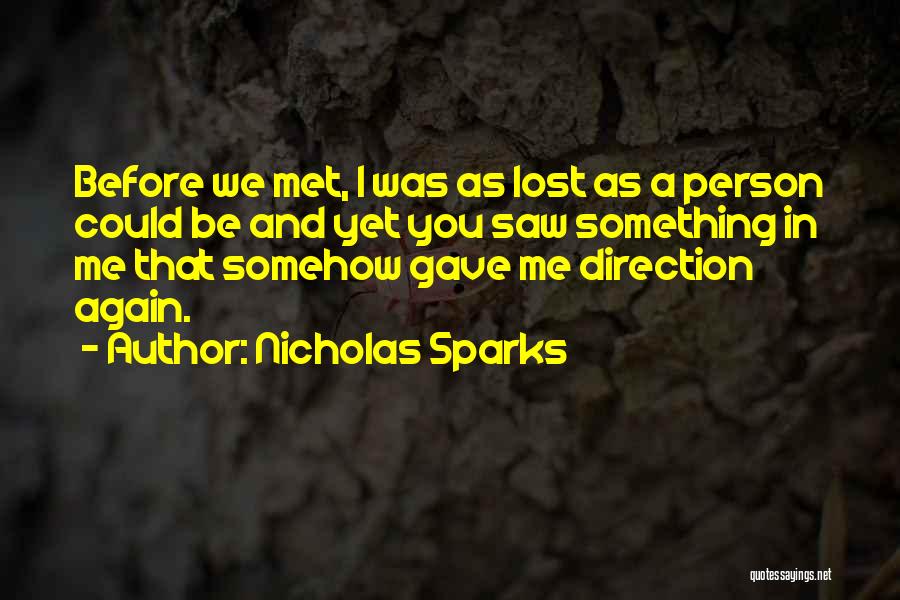 Before we met, I was as lost as a person could be and yet you saw something in me that somehow gave me direction again.

- Author: Nicholas Sparks

quotessayings.net